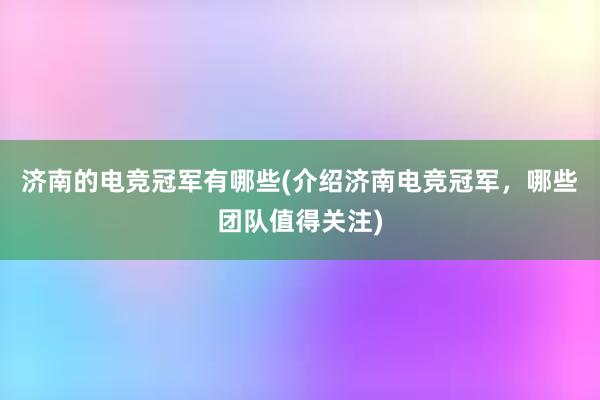 济南的电竞冠军有哪些(介绍济南电竞冠军，哪些团队值得关注)